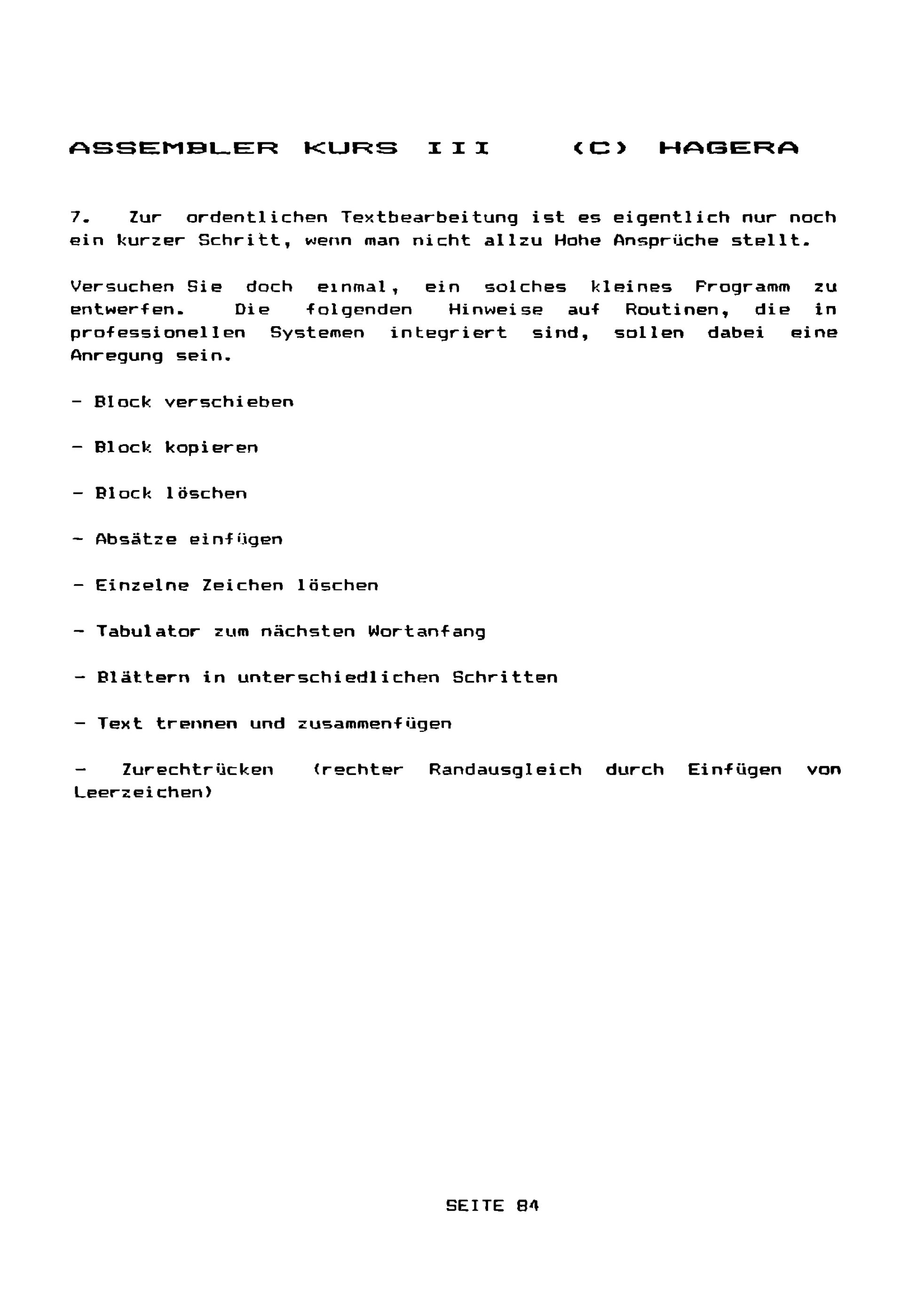 ASSEMBLER KURS III (C) HAGERA

7. Zur ordentlichen Textbearbeitung ist es eigentlich nur noch ein kurzer Schritt, wenn man nicht allzu Hohe Ansprüche stellt.

Versuchen Sie doch einmal, ein solches kleines Programm zu entwerfen. Die folgenden Hinweise auf Routinen, die in professionellen Systemen integriert sind, sollen dabei eine Anregung sein.

- Block verschieben

- Block kopieren

- Block löschen

- Absätze einfügen

- Einzelne Zeichen löschen

- Tabulator zum nächsten Wortanfang

- Blättern in unterschiedlichen Schritten

- Text trennen und zusammenfügen

- Zurechtrücken (rechter Randausgleich durch Einfügen von Leerzeichen)

SEITE 84